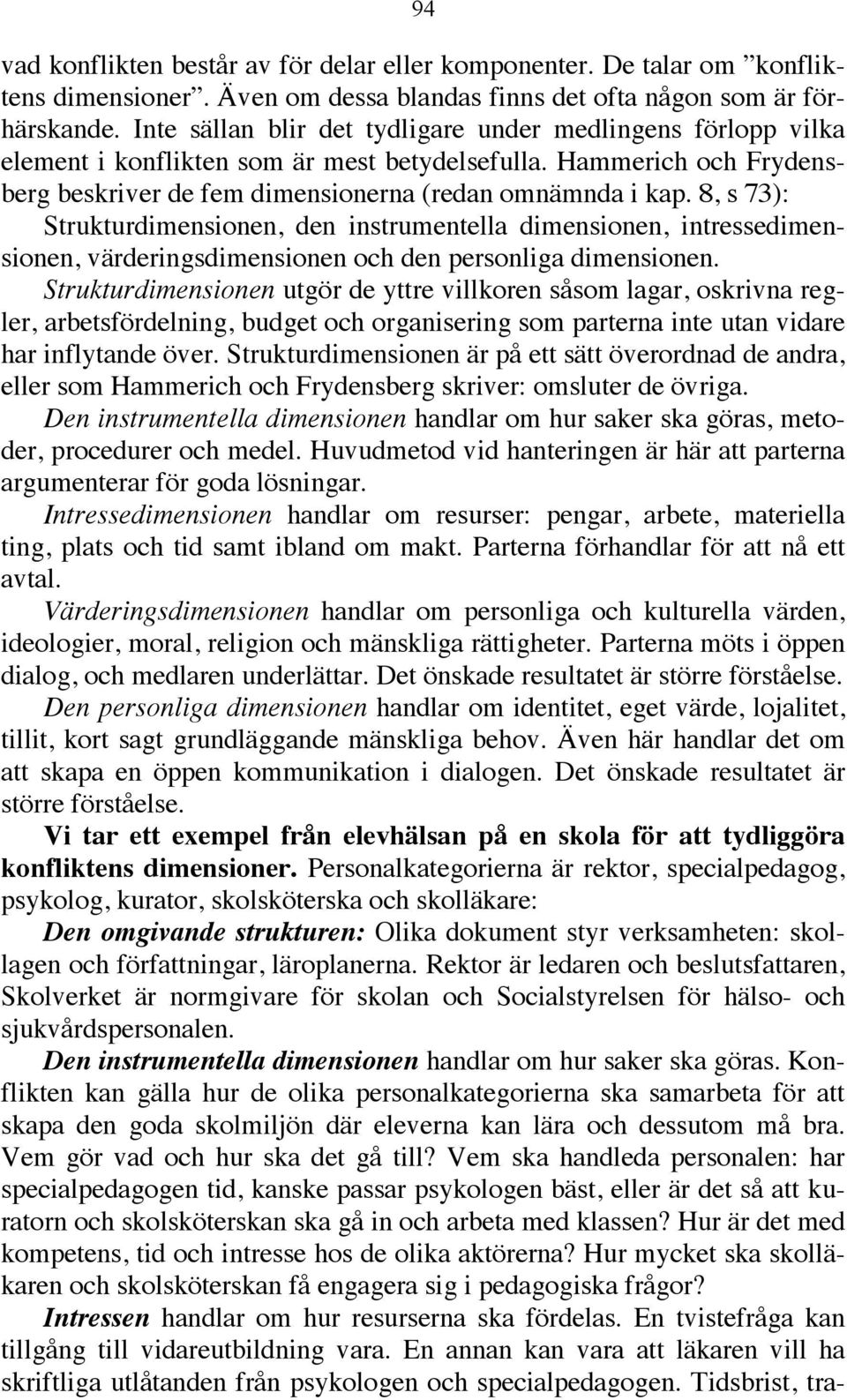 94

vad konflikten består av för delar eller komponenter. De talar om ”konfliktens dimensioner”. Även om dessa blandas finns det ofta någon som är förhärskande. Inte sällan blir det tydligare under medlingens förlopp vilka element i konflikten som är mest betydelsefulla. Hammerich och Frydensberg beskriver de fem dimensionerna (redan omnämnda i kap. 8, s 73): Strukturdimensionen, den instrumentella dimensionen, intressedimensionen, värderingsdimensionen och den personliga dimensionen.

Strukturdimensionen utgör de yttre villkoren såsom lagar, oskrivna regler, arbetsfördelning, budget och organisering som parterna inte utan vidare har inflytande över. Strukturdimensionen är på ett sätt överordnad de andra, eller som Hammerich och Frydensberg skriver: omsluter de övriga.

Den instrumentella dimensionen handlar om hur saker ska göras, metoder, procedurer och medel. Huvudmetod vid hanteringen är här att parterna argumenterar för goda lösningar.

Intressedimensionen handlar om resurser: pengar, arbete, materiella ting, plats och tid samt ibland om makt. Parterna förhandlar för att nå ett avtal.

Värderingsdimensionen handlar om personliga och kulturella värden, ideologier, moral, religion och mänskliga rättigheter. Parterna möts i öppen dialog, och medlaren underlättar. Det önskade resultatet är större förståelse.

Den personliga dimensionen handlar om identitet, eget värde, lojalitet, tillit, kort sagt grundläggande mänskliga behov. Även här handlar det om att skapa en öppen kommunikation i dialogen. Det önskade resultatet är större förståelse.

Vi tar ett exempel från elevhälsan på en skola för att tydliggöra konfliktens dimensioner. Personalkategorierna är rektor, specialpedagog, psykolog, kurator, skolsköterska och skolläkare:

Den omgivande strukturen: Olika dokument styr verksamheten: skollagen och författningar, läroplanerna. Rektor är ledaren och beslutsfattaren, Skolverket är normgivare för skolan och Socialstyrelsen för hälso- och sjukvårdspersonalen.

Den instrumentella dimensionen handlar om hur saker ska göras. Konflikten kan gälla hur de olika personalkategorierna ska samarbeta för att skapa den goda skolmiljön där eleverna kan lära och dessutom må bra. Vem gör vad och hur ska det gå till? Vem ska handleda personalen: har specialpedagogen tid, kanske passar psykologen bäst, eller är det så att kuratorn och skolsköterskan ska gå in och arbeta med klassen? Hur är det med kompetens, tid och intresse hos de olika aktörerna? Hur mycket ska skolläkaren och skolsköterskan få engagera sig i pedagogiska frågor?

Intressen handlar om hur resurserna ska fördelas. En tvistefråga kan tillgång till vidareutbildning vara. En annan kan vara att läkaren vill ha skriftliga utlåtanden från psykologen och specialpedagogen. Tidsbrist, tra-